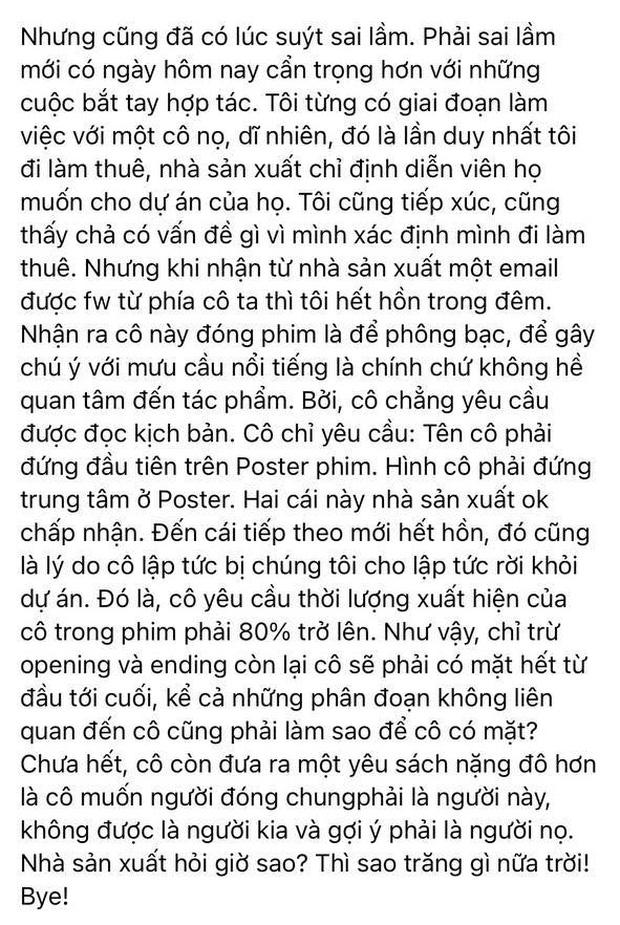 Nhưng cũng đã có lúc suýt sai lầm. Phải sai lầm mới có ngày hôm nay cẩn trọng hơn với những cuộc bắt tay hợp tác. Tôi từng có giai đoạn làm việc với một cô nọ, dĩ nhiên, đó là lần duy nhất tôi đi làm thuê, nhà sản xuất chỉ định diễn viên họ muốn cho dự án của họ. Tôi cũng tiếp xúc, cũng thấy chả có vấn đề gì vì mình xác định mình đi làm thuê. Nhưng khi nhận từ nhà sản xuất một email được fw từ phía cô ta thì tôi hết hồn trong đêm. Nhận ra cô này đóng phim là để phông bạc, để gây chú ý với mưu cầu nổi tiếng là chính chứ không hề quan tâm đến tác phẩm. Bởi, cô chẳng yêu cầu được đọc kịch bản. Cô chỉ yêu cầu: Tên cô phải đứng đầu tiên trên Poster phim. Hình cô phải đứng trung tâm ở Poster. Hai cái này nhà sản xuất ok chấp nhận. Đến cái tiếp theo mới hết hồn, đó cũng là lý do cô lập tức bị chúng tôi cho lập tức rời khỏi dự án. Đó là, cô yêu cầu thời lượng xuất hiện của cô trong phim phải 80% trở lên. Như vậy, chỉ trừ opening và ending còn lại cô sẽ phải có mặt hết từ đầu tới cuối, kể cả những phân đoạn không liên quan đến cô cũng phải làm sao để cô có mặt? Chưa hết, cô còn đưa ra một yêu sách nặng đô hơn là cô muốn người đóng chungphải là người này, không được là người kia và gợi ý phải là người nọ. Nhà sản xuất hỏi giờ sao? Thì sao trăng gì nữa trời! Bye!